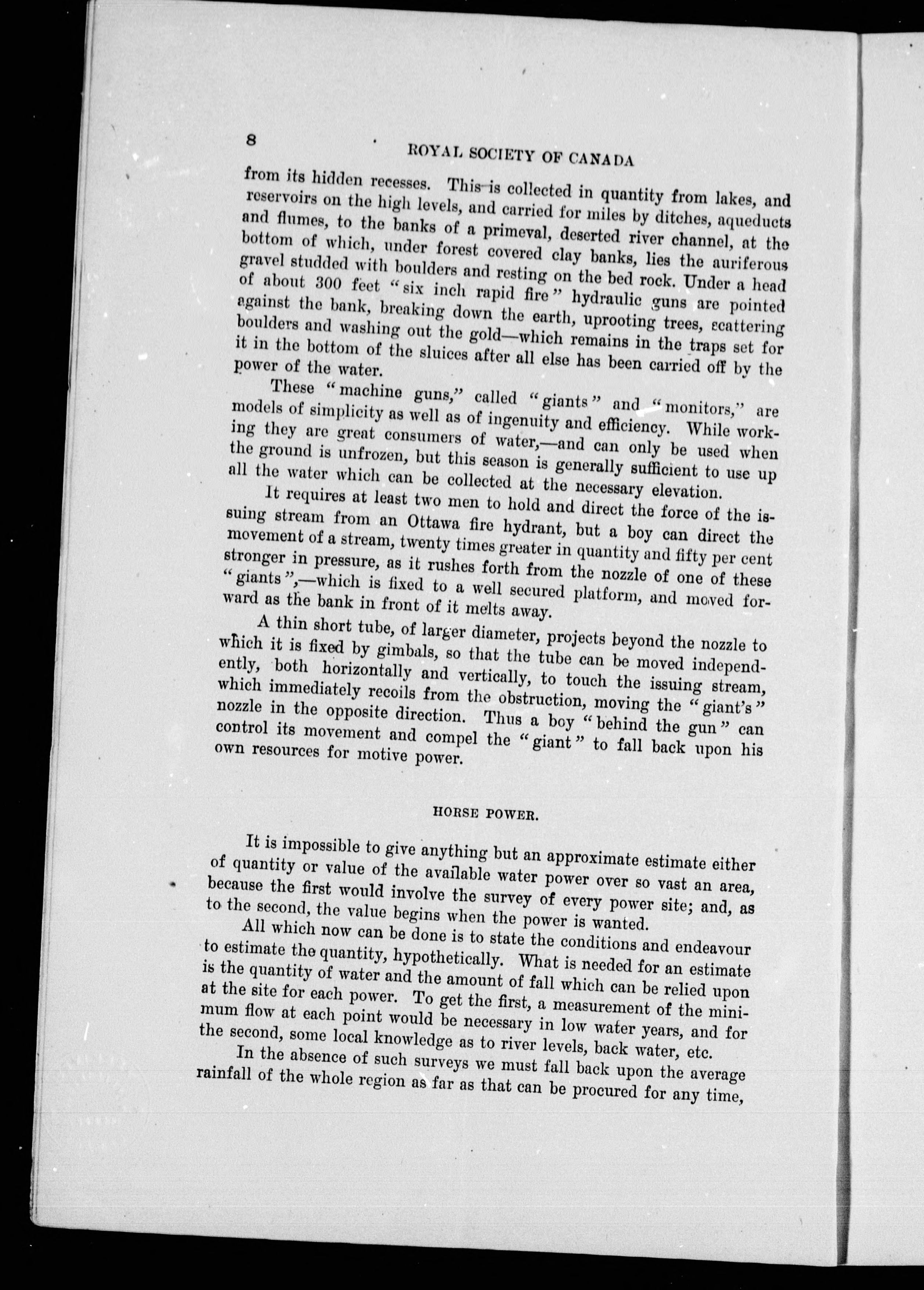 8 ROYAL SOCIETY OF CANADA

from its hidden recesses. This is collected in quantity from lakes, and reservoirs on the high levels, and carried for miles by ditches, aqueducts and flumes, to the banks of a primeval, deserted river channel, at the bottom of which, under forest covered clay banks, lies the auriferous gravel studded with boulders and resting on the bed rock. Under a head of about 300 feet "six inch rapid fire" hydraulic guns are pointed against the bank, breaking down the earth, uprooting trees, scattering boulders and washing out the gold—which remains in the traps set for it in the bottom of the sluices after all else has been carried off by the power of the water.

These "machine guns," called "giants" and "monitors," are models of simplicity as well as of ingenuity and efficiency. While working they are great consumers of water,—and can only be used when the ground is unfrozen, but this season is generally sufficient to use up all the water which can be collected at the necessary elevation.

It requires at least two men to hold and direct the force of the issuing stream from an Ottawa fire hydrant, but a boy can direct the movement of a stream, twenty times greater in quantity and fifty per cent stronger in pressure, as it rushes forth from the nozzle of one of these "giants",—which is fixed to a well secured platform, and moved forward as the bank in front of it melts away.

A thin short tube, of larger diameter, projects beyond the nozzle to which it is fixed by gimbals, so that the tube can be moved independently, both horizontally and vertically, to touch the issuing stream, which immediately recoils from the obstruction, moving the "giant's" nozzle in the opposite direction. Thus a boy "behind the gun" can control its movement and compel the "giant" to fall back upon his own resources for motive power.

HORSE POWER.

It is impossible to give anything but an approximate estimate either of quantity or value of the available water power over so vast an area, because the first would involve the survey of every power site; and, as to the second, the value begins when the power is wanted.

All which now can be done is to state the conditions and endeavour to estimate the quantity, hypothetically. What is needed for an estimate is the quantity of water and the amount of fall which can be relied upon at the site for each power. To get the first, a measurement of the minimum flow at each point would be necessary in low water years, and for the second, some local knowledge as to river levels, back water, etc.

In the absence of such surveys we must fall back upon the average rainfall of the whole region as far as that can be procured for any time,